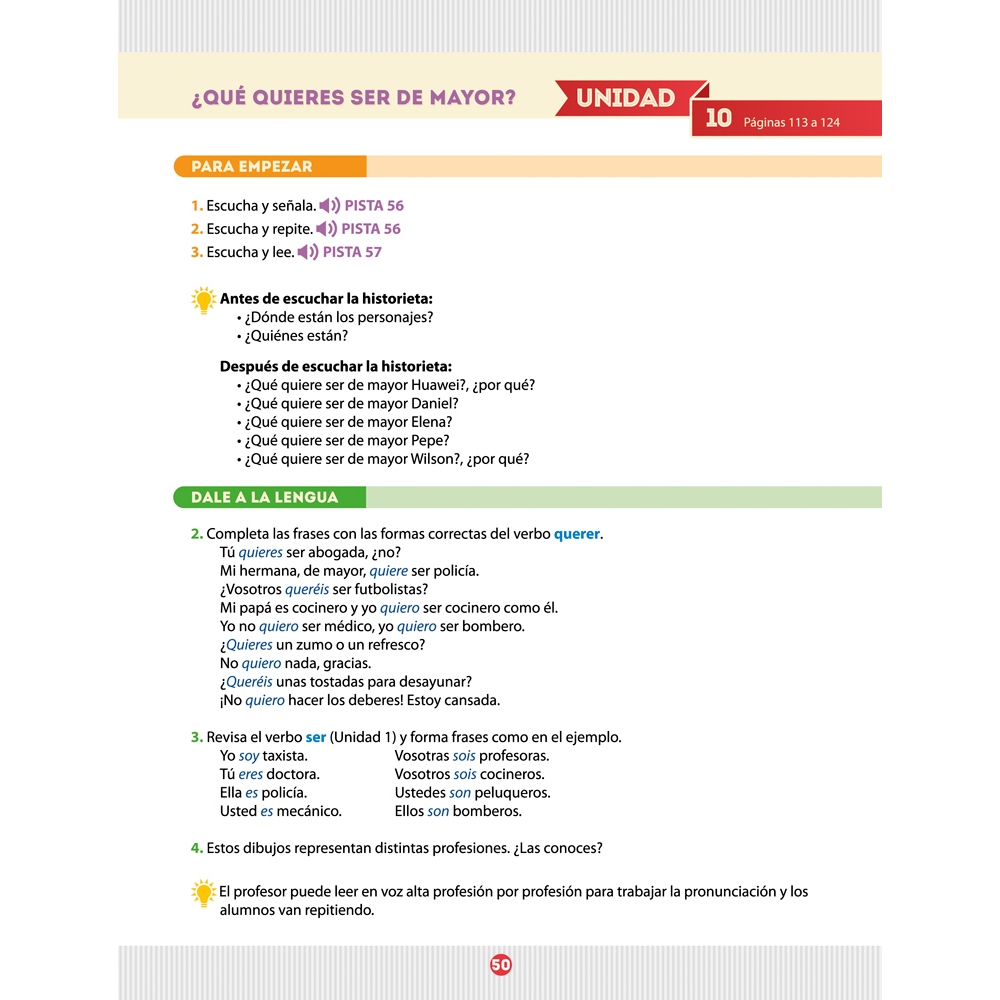 ¿QUÉ QUIERES SER DE MAYOR?

UNIDAD 10 Páginas 113 a 124

PARA EMPEZAR

1. Escucha y señala. PISTA 56
2. Escucha y repite. PISTA 56
3. Escucha y lee. PISTA 57

Antes de escuchar la historieta:
• ¿Dónde están los personajes?
• ¿Quiénes están?

Después de escuchar la historieta:
• ¿Qué quiere ser de mayor Huawei?, ¿por qué?
• ¿Qué quiere ser de mayor Daniel?
• ¿Qué quiere ser de mayor Elena?
• ¿Qué quiere ser de mayor Pepe?
• ¿Qué quiere ser de mayor Wilson?, ¿por qué?

DALE A LA LENGUA

2. Completa las frases con las formas correctas del verbo querer.
Tú quieres ser abogada, ¿no?
Mi hermana, de mayor, quiere ser policía.
¿Vosotros queréis ser futbolistas?
Mi papá es cocinero y yo quiero ser cocinero como él.
Yo no quiero ser médico, yo quiero ser bombero.
¿Quieres un zumo o un refresco?
No quiero nada, gracias.
¿Queréis unas tostadas para desayunar?
¡No quiero hacer los deberes! Estoy cansada.

3. Revisa el verbo ser (Unidad 1) y forma frases como en el ejemplo.
Yo soy taxista.
Tú eres doctora.
Ella es policía.
Usted es mecánico.

Vosotras sois profesoras.
Vosotros sois cocineros.
Ustedes son peluqueros.
Ellos son bomberos.

4. Estos dibujos representan distintas profesiones. ¿Las conoces?

El profesor puede leer en voz alta profesión por profesión para trabajar la pronunciación y los alumnos van repitiendo.

50